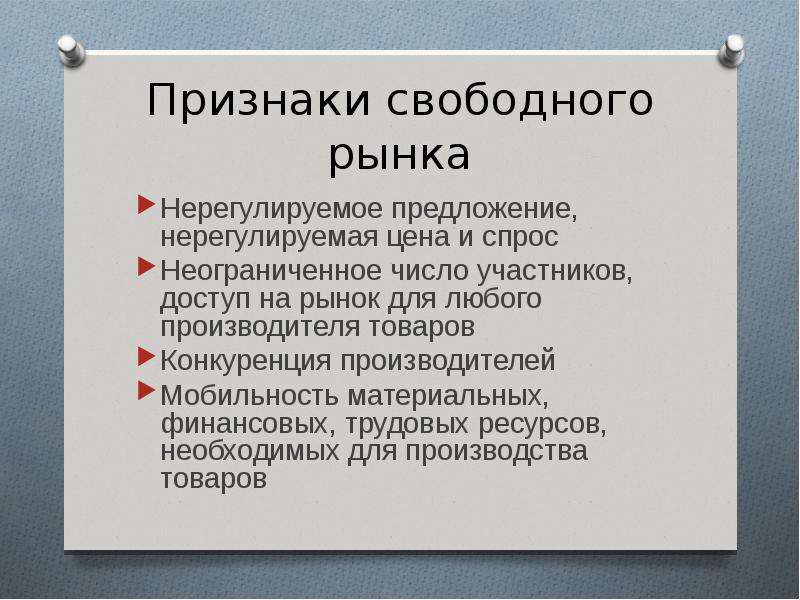 Признаки свободного рынка

Нерегулируемое предложение, нерегулируемая цена и спрос

Неограниченное число участников, доступ на рынок для любого производителя товаров

Конкуренция производителей

Мобильность материальных, финансовых, трудовых ресурсов, необходимых для производства товаров